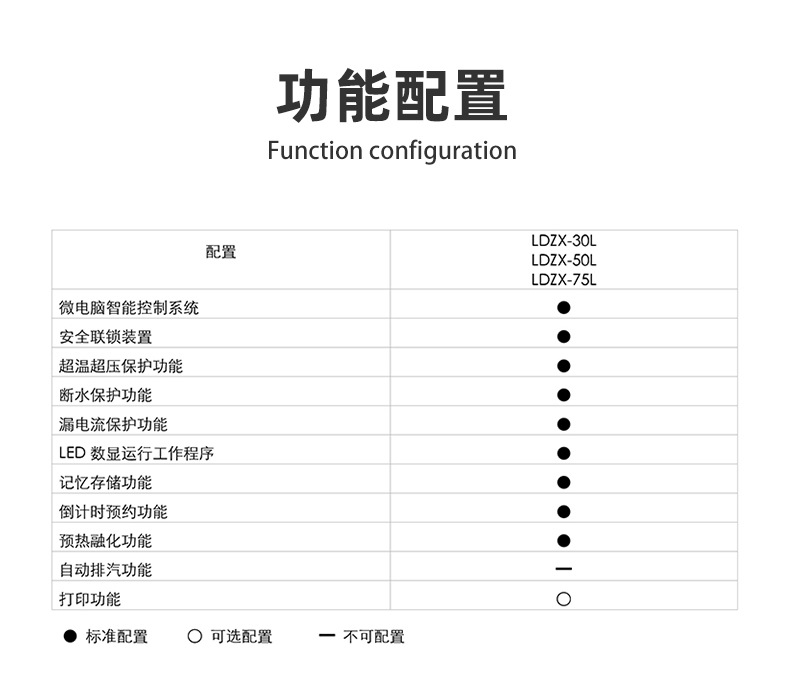 功能配置
Function configuration

| 配置 | LDZX-30L LDZX-50L LDZX-75L |
|---|---|
| 微电脑智能控制系统 | ● |
| 安全联锁装置 | ● |
| 超温超压保护功能 | ● |
| 断水保护功能 | ● |
| 漏电流保护功能 | ● |
| LED 数显运行工作程序 | ● |
| 记忆存储功能 | ● |
| 倒计时预约功能 | ● |
| 预热融化功能 | ● |
| 自动排汽功能 | — |
| 打印功能 | ○ |

● 标准配置 ○ 可选配置 — 不可配置